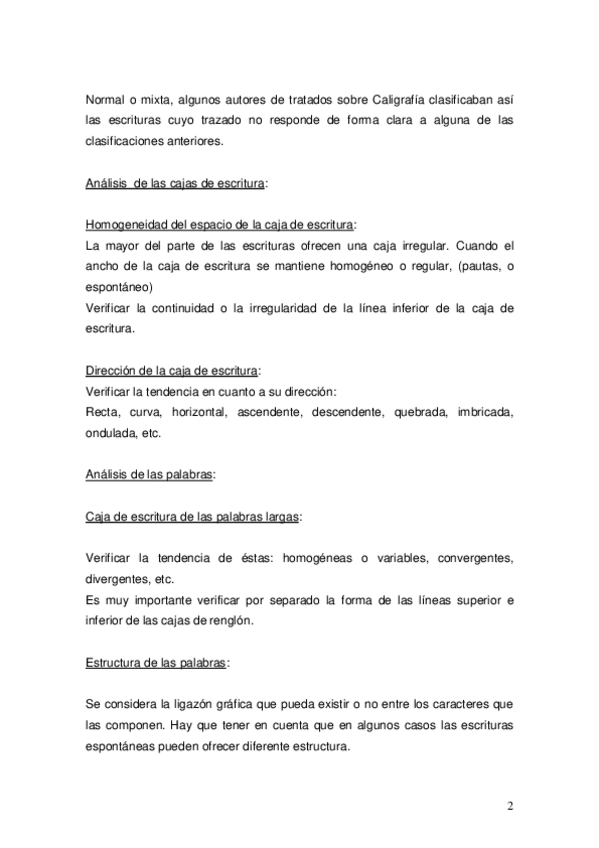 Normal o mixta, algunos autores de tratados sobre Caligrafía clasificaban así las escrituras cuyo trazado no responde de forma clara a alguna de las clasificaciones anteriores.

Análisis de las cajas de escritura:

Homogeneidad del espacio de la caja de escritura:
La mayor del parte de las escrituras ofrecen una caja irregular. Cuando el ancho de la caja de escritura se mantiene homogéneo o regular, (pautas, o espontáneo)
Verificar la continuidad o la irregularidad de la línea inferior de la caja de escritura.

Dirección de la caja de escritura:
Verificar la tendencia en cuanto a su dirección:
Recta, curva, horizontal, ascendente, descendente, quebrada, imbricada, ondulada, etc.

Análisis de las palabras:

Caja de escritura de las palabras largas:

Verificar la tendencia de éstas: homogéneas o variables, convergentes, divergentes, etc.
Es muy importante verificar por separado la forma de las líneas superior e inferior de las cajas de renglón.

Estructura de las palabras:

Se considera la ligazón gráfica que pueda existir o no entre los caracteres que las componen. Hay que tener en cuenta que en algunos casos las escrituras espontáneas pueden ofrecer diferente estructura.

2